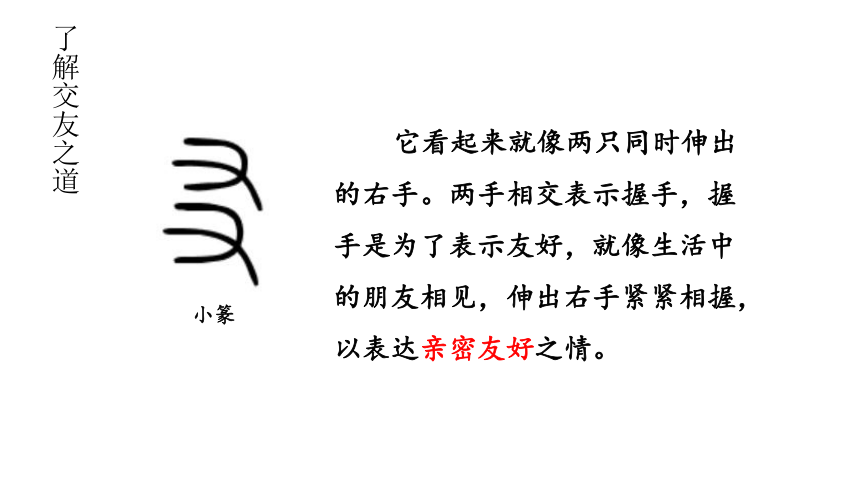 了解交友之道

小篆

它看起来就像两只同时伸出的右手。两手相交表示握手，握手是为了表示友好，就像生活中的朋友相见，伸出右手紧紧相握，以表达亲密友好之情。